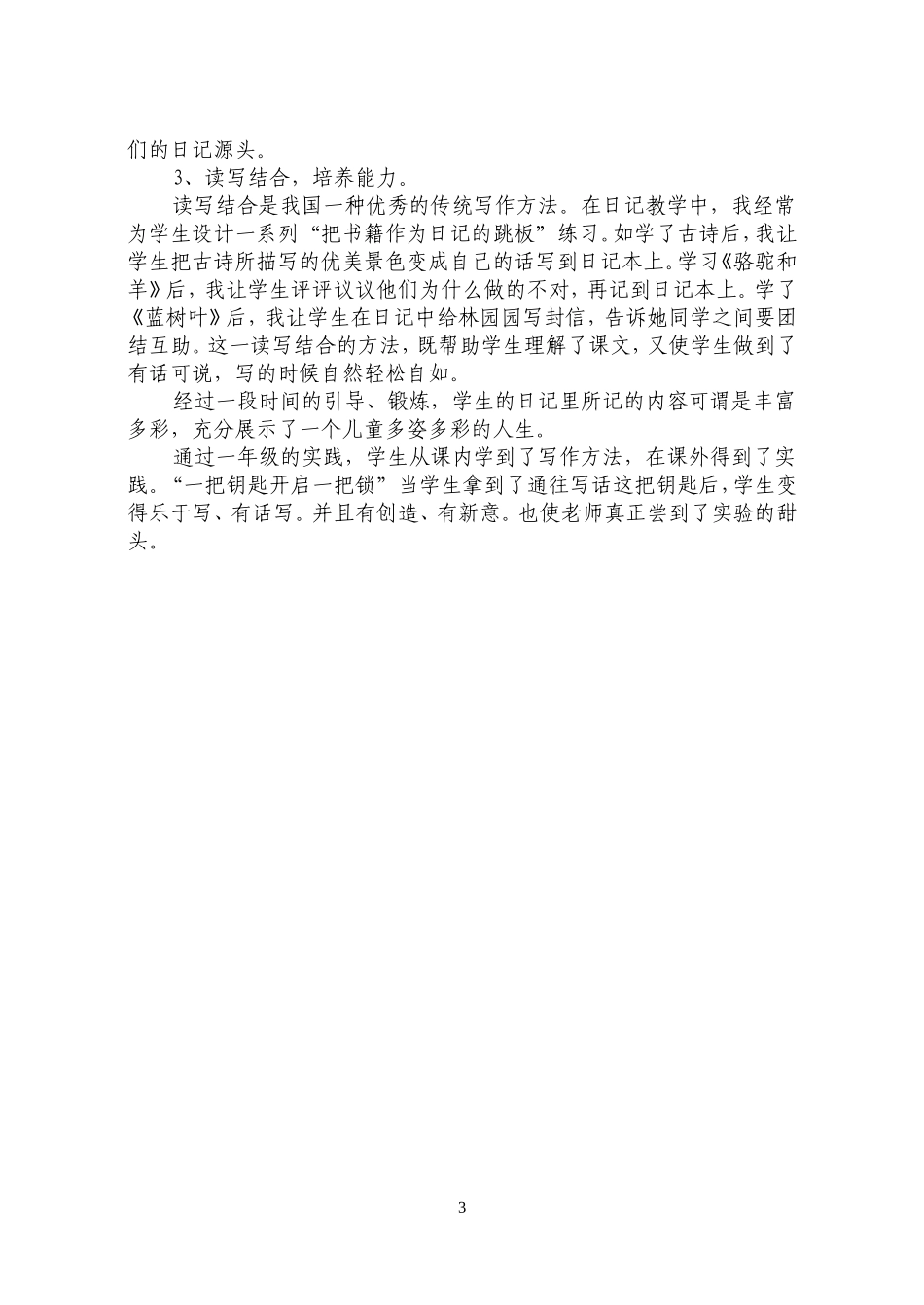 们的日记源头。

3、读写结合，培养能力。

读写结合是我国一种优秀的传统写作方法。在日记教学中，我经常为学生设计一系列“把书籍作为日记的跳板”练习。如学了古诗后，我让学生把古诗所描写的优美景色变成自己的话写到日记本上。学习《骆驼和羊》后，我让学生评评议议他们为什么做的不对，再记到日记本上。学了《蓝树叶》后，我让学生在日记中给林园园写封信，告诉她同学之间要团结互助。这一读写结合的方法，既帮助学生理解了课文，又使学生做到了有话可说，写的时候自然轻松自如。

经过一段时间的引导、锻炼，学生的日记里所记的内容可谓是丰富多彩，充分展示了一个儿童多姿多彩的人生。

通过一年级的实践，学生从课内学到了写作方法，在课外得到了实践。“一把钥匙开启一把锁”当学生拿到了通往写话这把钥匙后，学生变得乐于写、有话写。并且有创造、有新意。也使老师真正尝到了实验的甜头。

3